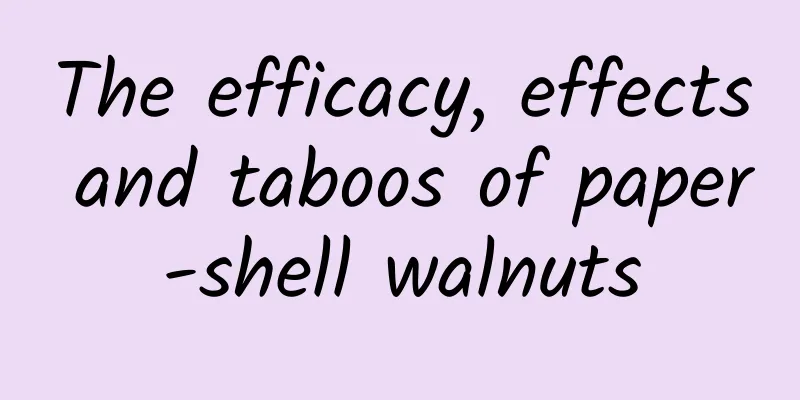 The efficacy, effects and taboos of paper-shell walnuts